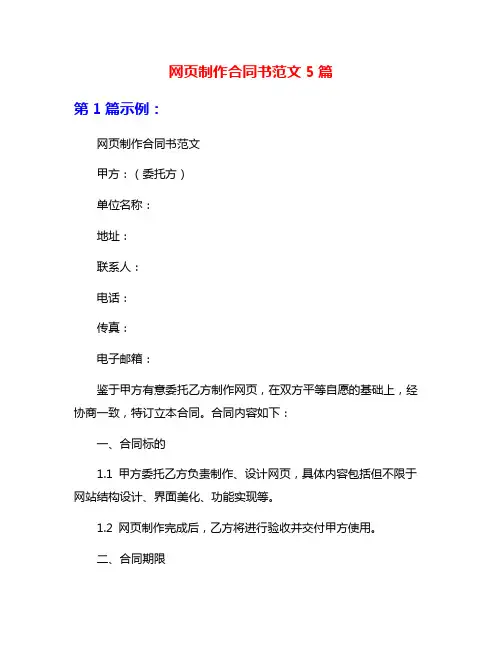 网页制作合同书范文 5 篇

第 1 篇示例：

网页制作合同书范文

甲方：（委托方）

单位名称：

地址：

联系人：

电话：

传真：

电子邮箱：

鉴于甲方有意委托乙方制作网页，在双方平等自愿的基础上，经协商一致，特订立本合同。合同内容如下：

一、合同标的

1.1 甲方委托乙方负责制作、设计网页，具体内容包括但不限于网站结构设计、界面美化、功能实现等。

1.2 网页制作完成后，乙方将进行验收并交付甲方使用。

二、合同期限